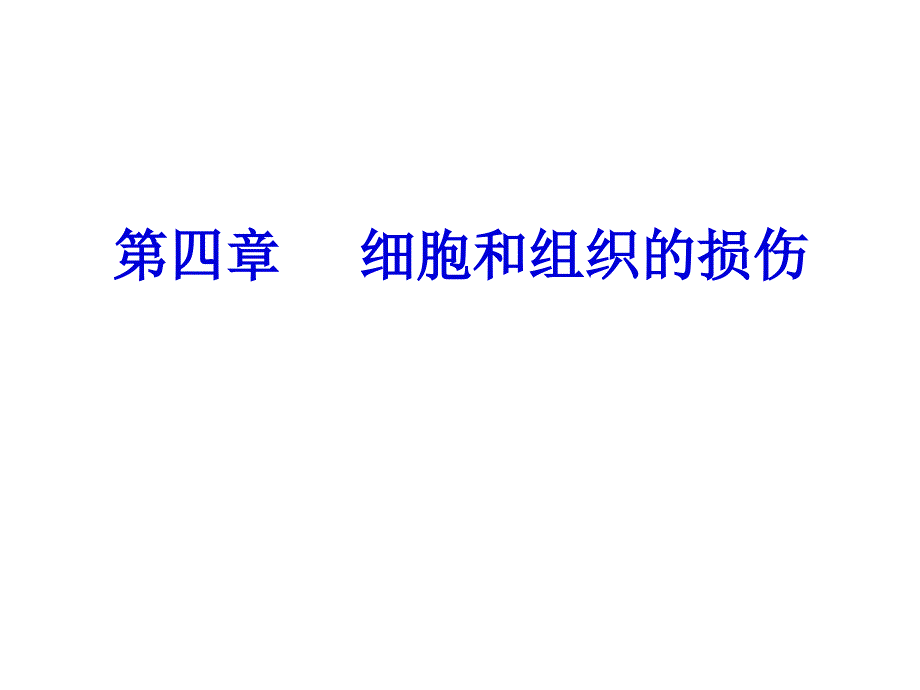 第四章　　细胞和组织的损伤